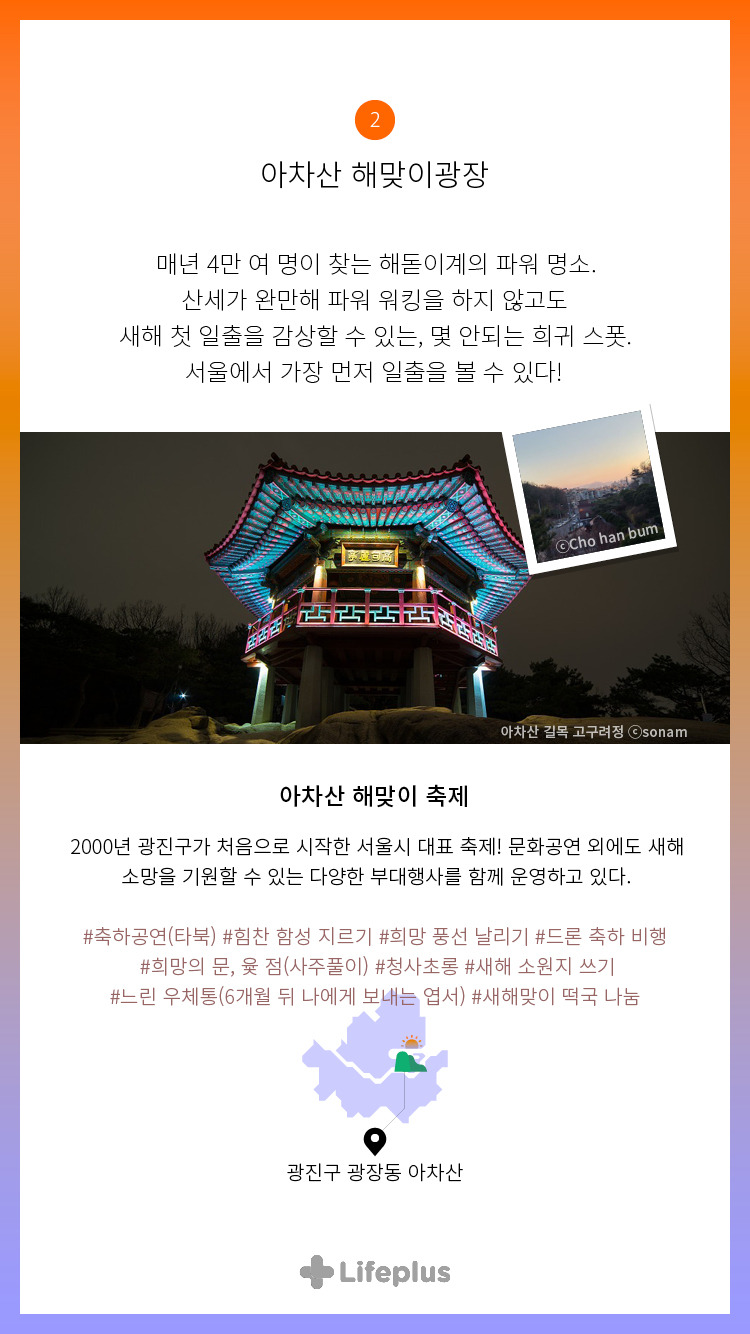 2

아차산 해맞이광장

매년 4만 여 명이 찾는 해돋이계의 파워 명소.
산세가 완만해 파워 워킹을 하지 않고도
새해 첫 일출을 감상할 수 있는, 몇 안되는 희귀 스폿.
서울에서 가장 먼저 일출을 볼 수 있다!

ⓒCho han bum

아차산 길목 고구려정 ⓒsonam

아차산 해맞이 축제

2000년 광진구가 처음으로 시작한 서울시 대표 축제! 문화공연 외에도 새해 소망을 기원할 수 있는 다양한 부대행사를 함께 운영하고 있다.

#축하공연(타북) #힘찬 함성 지르기 #희망 풍선 날리기 #드론 축하 비행
#희망의 문, 윷 점(사주풀이) #청사초롱 #새해 소원지 쓰기
#느린 우체통(6개월 뒤 나에게 보내는 엽서) #새해맞이 떡국 나눔

광진구 광장동 아차산

Lifeplus